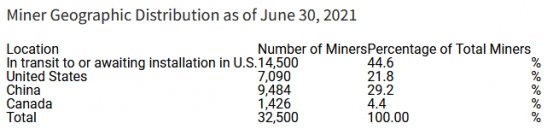 Miner Geographic Distribution as of June 30, 2021

| Location | Number of Miners | Percentage of Total Miners | |
|---|---|---|---|
| In transit to or awaiting installation in U.S. | 14,500 | 44.6 | % |
| United States | 7,090 | 21.8 | % |
| China | 9,484 | 29.2 | % |
| Canada | 1,426 | 4.4 | % |
| Total | 32,500 | 100.00 | % |